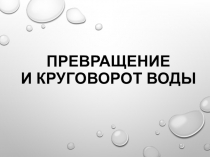 ПРЕВРАЩЕНИЕ
И КРУГОВОРОТ ВОДЫ